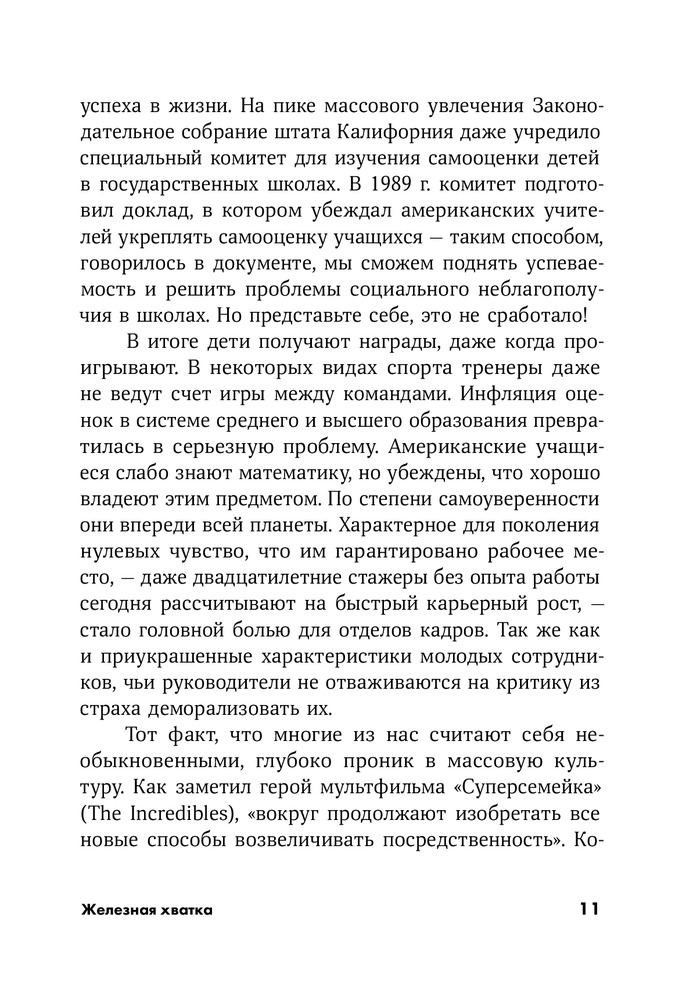 успеха в жизни. На пике массового увлечения Законодательное собрание штата Калифорния даже учредило специальный комитет для изучения самооценки детей в государственных школах. В 1989 г. комитет подготовил доклад, в котором убеждал американских учителей укреплять самооценку учащихся — таким способом, говорилось в документе, мы сможем поднять успеваемость и решить проблемы социального неблагополучия в школах. Но представьте себе, это не сработало!

В итоге дети получают награды, даже когда проигрывают. В некоторых видах спорта тренеры даже не ведут счет игры между командами. Инфляция оценок в системе среднего и высшего образования превратилась в серьезную проблему. Американские учащиеся слабо знают математику, но убеждены, что хорошо владеют этим предметом. По степени самоуверенности они впереди всей планеты. Характерное для поколения нулевых чувство, что им гарантировано рабочее место, — даже двадцатилетние стажеры без опыта работы сегодня рассчитывают на быстрый карьерный рост, — стало головной болью для отделов кадров. Так же как и приукрашенные характеристики молодых сотрудников, чьи руководители не отваживаются на критику из страха деморализовать их.

Тот факт, что многие из нас считают себя необыкновенными, глубоко проник в массовую культуру. Как заметил герой мультфильма «Суперсемейка» (The Incredibles), «вокруг продолжают изобретать все новые способы возвеличивать посредственность». Ко-

Железная хватка 11